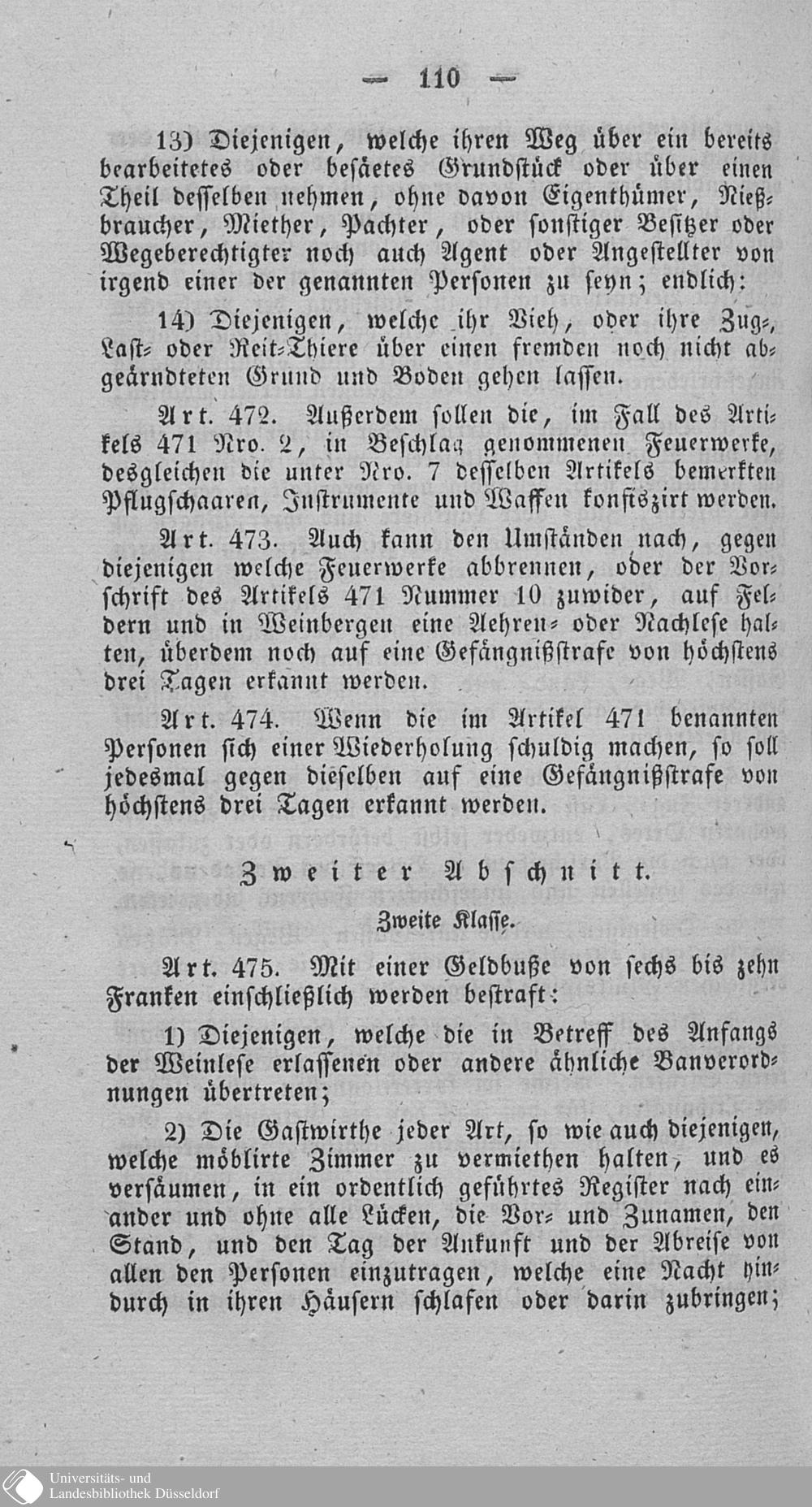 — 110 —

13) Diejenigen, welche ihren Weg über ein bereits bearbeitetes oder besäetes Grundstück oder über einen Theil desselben nehmen, ohne davon Eigenthümer, Nießbraucher, Miether, Pachter, oder sonstiger Besitzer oder Wegeberechtigter noch auch Agent oder Angestellter von irgend einer der genannten Personen zu seyn; endlich:

14) Diejenigen, welche ihr Vieh, oder ihre Zug-, Last- oder Reit-Thiere über einen fremden noch nicht abgeärndteten Grund und Boden gehen lassen.

Art. 472. Außerdem sollen die, im Fall des Artikels 471 Nro. 2, in Beschlag genommenen Feuerwerke, desgleichen die unter Nro. 7 desselben Artikels bemerkten Pflugschaaren, Instrumente und Waffen konfiszirt werden.

Art. 473. Auch kann den Umständen nach, gegen diejenigen welche Feuerwerke abbrennen, oder der Vorschrift des Artikels 471 Nummer 10 zuwider, auf Feldern und in Weinbergen eine Aehren- oder Nachlese halten, überdem noch auf eine Gefängnißstrafe von höchstens drei Tagen erkannt werden.

Art. 474. Wenn die im Artikel 471 benannten Personen sich einer Wiederholung schuldig machen, so soll jedesmal gegen dieselben auf eine Gefängnißstrafe von höchstens drei Tagen erkannt werden.

Zweiter Abschnitt.

Zweite Klasse.

Art. 475. Mit einer Geldbuße von sechs bis zehn Franken einschließlich werden bestraft:

1) Diejenigen, welche die in Betreff des Anfangs der Weinlese erlassenen oder andere ähnliche Banverordnungen übertreten;

2) Die Gastwirthe jeder Art, so wie auch diejenigen, welche möblirte Zimmer zu vermiethen halten, und es versäumen, in ein ordentlich geführtes Register nach einander und ohne alle Lücken, die Vor- und Zunamen, den Stand, und den Tag der Ankunft und der Abreise von allen den Personen einzutragen, welche eine Nacht hindurch in ihren Häusern schlafen oder darin zubringen;

Universitäts- und Landesbibliothek Düsseldorf